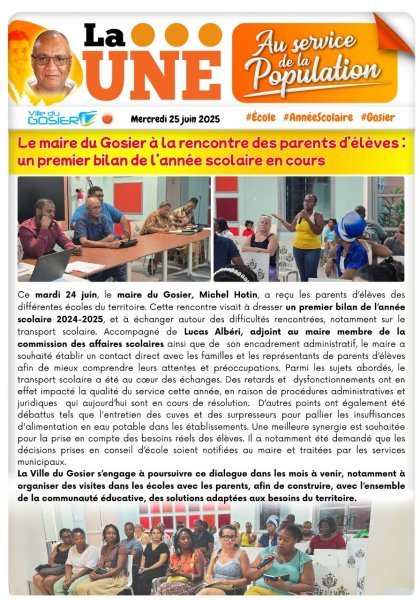 La UNE

Au service de la Population

Ville du GOSIER

Mercredi 25 juin 2025

#École #AnnéeScolaire #Gosier

Le maire du Gosier à la rencontre des parents d'élèves : un premier bilan de l'année scolaire en cours

Ce mardi 24 juin, le maire du Gosier, Michel Hotin, a reçu les parents d'élèves des différentes écoles du territoire. Cette rencontre visait à dresser un premier bilan de l'année scolaire 2024-2025, et à échanger autour des difficultés rencontrées, notamment sur le transport scolaire. Accompagné de Lucas Albéri, adjoint au maire membre de la commission des affaires scolaires ainsi que de son encadrement administratif, le maire a souhaité établir un contact direct avec les familles et les représentants de parents d'élèves afin de mieux comprendre leurs attentes et préoccupations. Parmi les sujets abordés, le transport scolaire a été au cœur des échanges. Des retards et dysfonctionnements ont en effet impacté la qualité du service cette année, en raison de procédures administratives et juridiques qui aujourd'hui sont en cours de résolution. D'autres points ont également été débattus tels que l'entretien des cuves et des surpresseurs pour pallier les insuffisances d'alimentation en eau potable dans les établissements. Une meilleure synergie est souhaitée pour la prise en compte des besoins réels des élèves. Il a notamment été demandé que les décisions prises en conseil d'école soient notifiées au maire et traitées par les services municipaux.
La Ville du Gosier s'engage à poursuivre ce dialogue dans les mois à venir, notamment à organiser des visites dans les écoles avec les parents, afin de construire, avec l'ensemble de la communauté éducative, des solutions adaptées aux besoins du territoire.